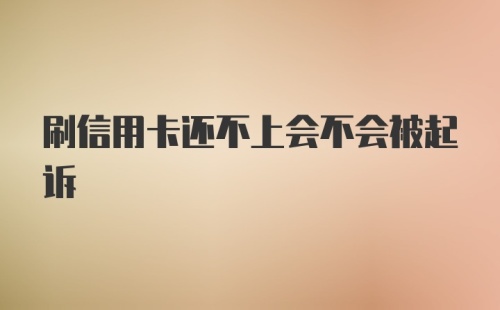 刷信用卡还不上会不会被起诉